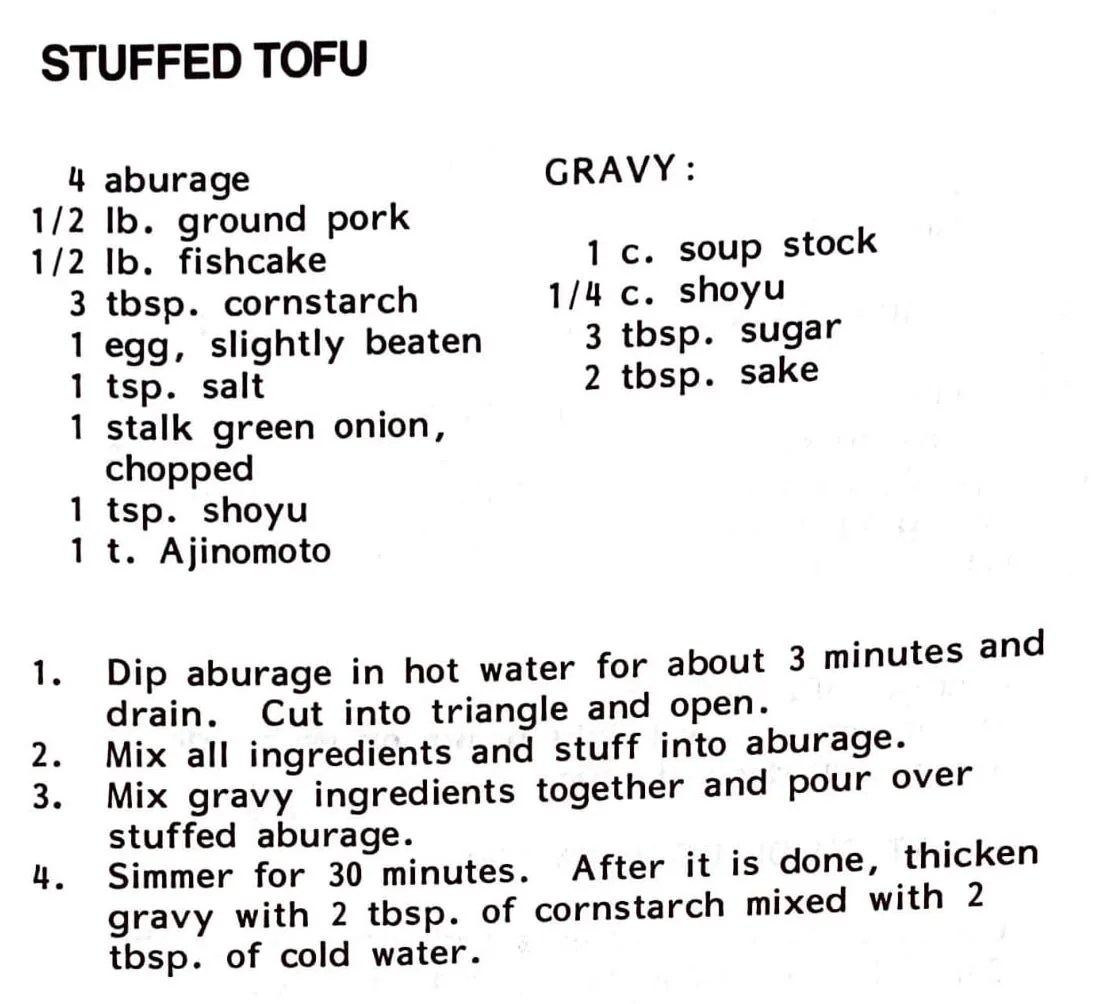 STUFFED TOFU

4 aburage
1/2 lb. ground pork
1/2 lb. fishcake
3 tbsp. cornstarch
1 egg, slightly beaten
1 tsp. salt
1 stalk green onion, chopped
1 tsp. shoyu
1 t. Ajinomoto

GRAVY:

1 c. soup stock
1/4 c. shoyu
3 tbsp. sugar
2 tbsp. sake

1. Dip aburage in hot water for about 3 minutes and drain. Cut into triangle and open.
2. Mix all ingredients and stuff into aburage.
3. Mix gravy ingredients together and pour over stuffed aburage.
4. Simmer for 30 minutes. After it is done, thicken gravy with 2 tbsp. of cornstarch mixed with 2 tbsp. of cold water.